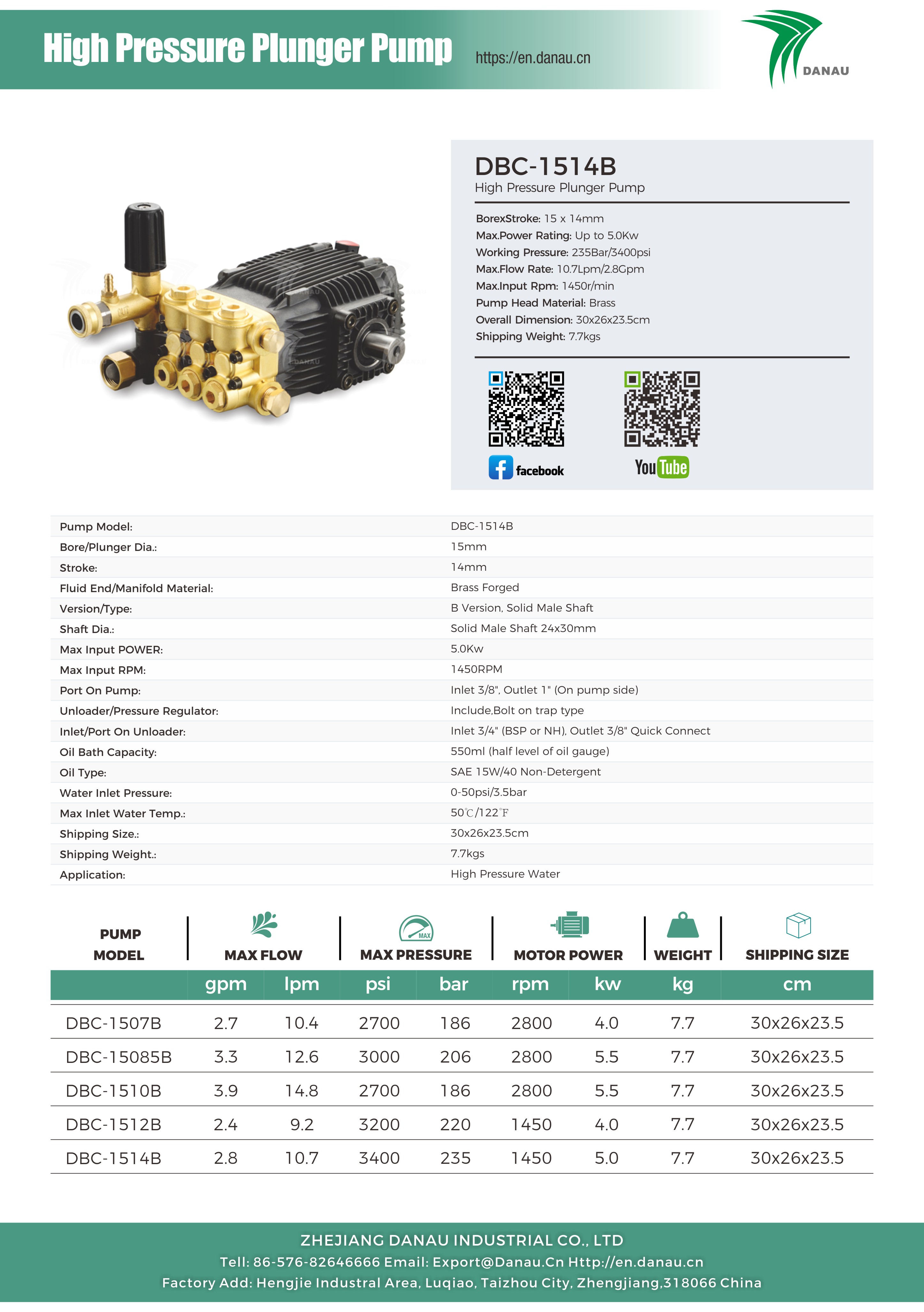 High Pressure Plunger Pump

https://en.danau.cn

DANAU

DBC-1514B
High Pressure Plunger Pump

BorexStroke: 15 x 14mm
Max.Power Rating: Up to 5.0Kw
Working Pressure: 235Bar/3400psi
Max.Flow Rate: 10.7Lpm/2.8Gpm
Max.Input Rpm: 1450r/min
Pump Head Material: Brass
Overall Dimension: 30x26x23.5cm
Shipping Weight: 7.7kgs

facebook

YouTube

Pump Model: DBC-1514B
Bore/Plunger Dia.: 15mm
Stroke: 14mm
Fluid End/Manifold Material: Brass Forged
Version/Type: B Version, Solid Male Shaft
Shaft Dia.: Solid Male Shaft 24x30mm
Max Input POWER: 5.0Kw
Max Input RPM: 1450RPM
Port On Pump: Inlet 3/8", Outlet 1" (On pump side)
Unloader/Pressure Regulator: Include,Bolt on trap type
Inlet/Port On Unloader: Inlet 3/4" (BSP or NH), Outlet 3/8" Quick Connect
Oil Bath Capacity: 550ml (half level of oil gauge)
Oil Type: SAE 15W/40 Non-Detergent
Water Inlet Pressure: 0-50psi/3.5bar
Max Inlet Water Temp.: 50℃/122℉
Shipping Size.: 30x26x23.5cm
Shipping Weight.: 7.7kgs
Application: High Pressure Water

| PUMP MODEL | MAX FLOW | | MAX PRESSURE | | MOTOR POWER | | WEIGHT | SHIPPING SIZE |
|---|---|---|---|---|---|---|---|---|
| | gpm | lpm | psi | bar | rpm | kw | kg | cm |
| DBC-1507B | 2.7 | 10.4 | 2700 | 186 | 2800 | 4.0 | 7.7 | 30x26x23.5 |
| DBC-15085B | 3.3 | 12.6 | 3000 | 206 | 2800 | 5.5 | 7.7 | 30x26x23.5 |
| DBC-1510B | 3.9 | 14.8 | 2700 | 186 | 2800 | 5.5 | 7.7 | 30x26x23.5 |
| DBC-1512B | 2.4 | 9.2 | 3200 | 220 | 1450 | 4.0 | 7.7 | 30x26x23.5 |
| DBC-1514B | 2.8 | 10.7 | 3400 | 235 | 1450 | 5.0 | 7.7 | 30x26x23.5 |

ZHEJIANG DANAU INDUSTRIAL CO., LTD
Tell: 86-576-82646666 Email: Export@Danau.Cn Http://en.danau.cn
Factory Add: Hengjie Industral Area, Luqiao, Taizhou City, Zhengjiang,318066 China